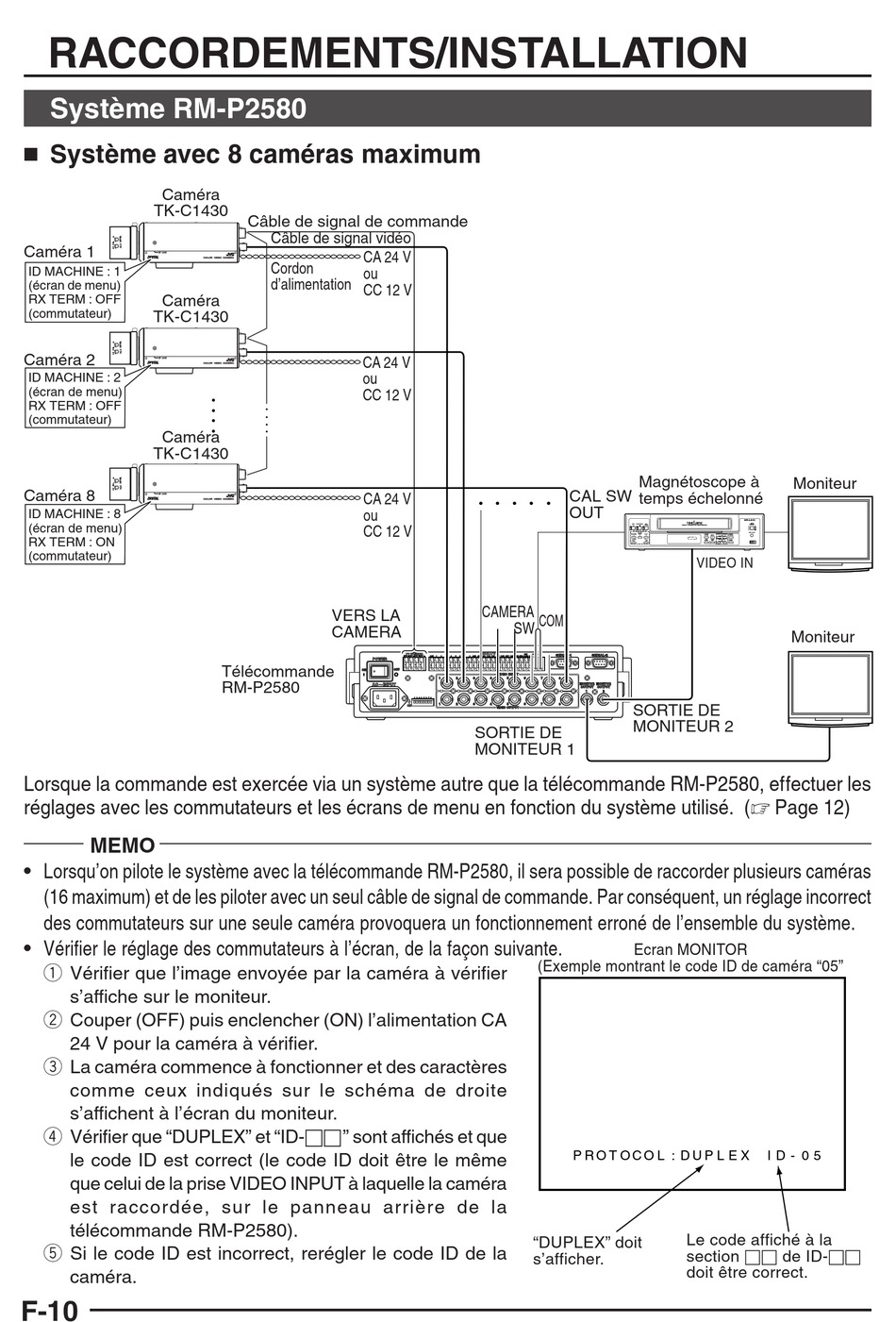 RACCORDEMENTS/INSTALLATION

Système RM-P2580

■ Système avec 8 caméras maximum

Caméra TK-C1430

Câble de signal de commande

Câble de signal vidéo

Caméra 1

ID MACHINE : 1 (écran de menu) RX TERM : OFF (commutateur)

Cordon d'alimentation

CA 24 V ou CC 12 V

Caméra TK-C1430

Caméra 2

ID MACHINE : 2 (écran de menu) RX TERM : OFF (commutateur)

CA 24 V ou CC 12 V

Caméra TK-C1430

Caméra 8

ID MACHINE : 8 (écran de menu) RX TERM : ON (commutateur)

CA 24 V ou CC 12 V

CAL SW OUT

Magnétoscope à temps échelonné

Moniteur

VIDEO IN

VERS LA CAMERA

CAMERA SW

COM

Moniteur

Télécommande RM-P2580

SORTIE DE MONITEUR 2

SORTIE DE MONITEUR 1

Lorsque la commande est exercée via un système autre que la télécommande RM-P2580, effectuer les réglages avec les commutateurs et les écrans de menu en fonction du système utilisé. (☞ Page 12)

MEMO

• Lorsqu'on pilote le système avec la télécommande RM-P2580, il sera possible de raccorder plusieurs caméras (16 maximum) et de les piloter avec un seul câble de signal de commande. Par conséquent, un réglage incorrect des commutateurs sur une seule caméra provoquera un fonctionnement erroné de l'ensemble du système.

• Vérifier le réglage des commutateurs à l'écran, de la façon suivante.

① Vérifier que l'image envoyée par la caméra à vérifier s'affiche sur le moniteur.

② Couper (OFF) puis enclencher (ON) l'alimentation CA 24 V pour la caméra à vérifier.

③ La caméra commence à fonctionner et des caractères comme ceux indiqués sur le schéma de droite s'affichent à l'écran du moniteur.

④ Vérifier que "DUPLEX" et "ID-□□" sont affichés et que le code ID est correct (le code ID doit être le même que celui de la prise VIDEO INPUT à laquelle la caméra est raccordée, sur le panneau arrière de la télécommande RM-P2580).

⑤ Si le code ID est incorrect, rerégler le code ID de la caméra.

Ecran MONITOR
(Exemple montrant le code ID de caméra "05"

PROTOCOL : DUPLEX ID - 05

"DUPLEX" doit s'afficher.

Le code affiché à la section □□ de ID-□□ doit être correct.

F-10